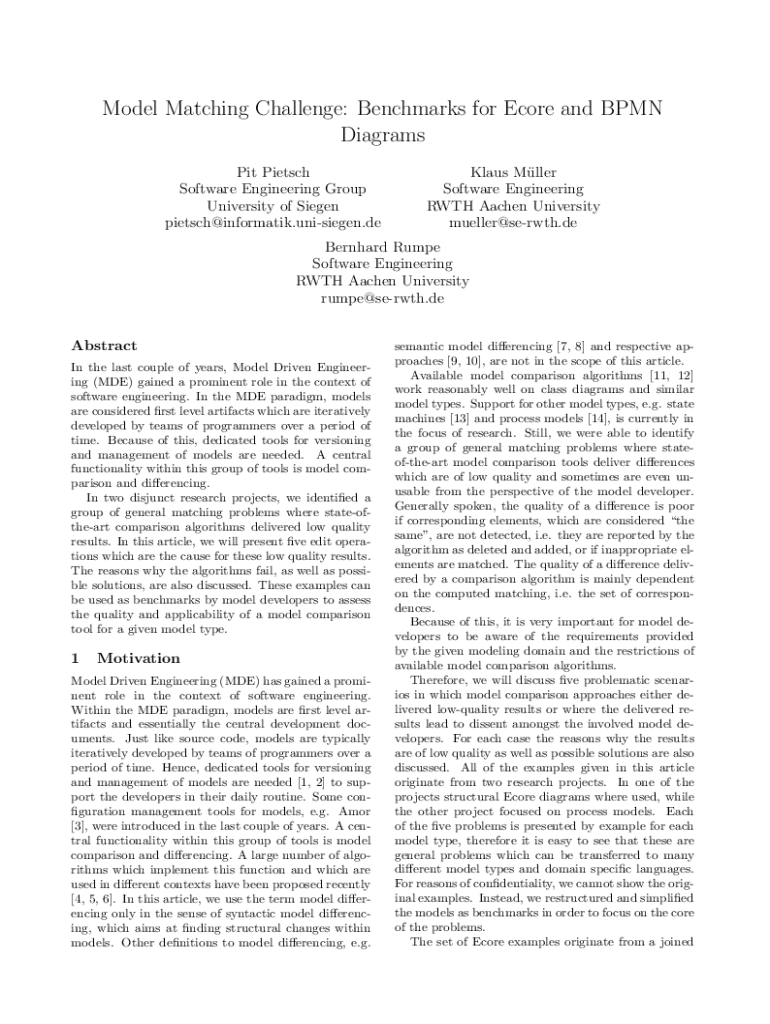 Model Matching Challenge: Benchmarks for Ecore and BPMN Diagrams

Pit Pietsch
Software Engineering Group
University of Siegen
pietsch@informatik.uni-siegen.de

Klaus Müller
Software Engineering
RWTH Aachen University
mueller@se-rwth.de

Bernhard Rumpe
Software Engineering
RWTH Aachen University
rumpe@se-rwth.de

Abstract

In the last couple of years, Model Driven Engineering (MDE) gained a prominent role in the context of software engineering. In the MDE paradigm, models are considered first level artifacts which are iteratively developed by teams of programmers over a period of time. Because of this, dedicated tools for versioning and management of models are needed. A central functionality within this group of tools is model comparison and differencing.

In two disjunct research projects, we identified a group of general matching problems where state-of-the-art comparison algorithms delivered low quality results. In this article, we will present five edit operations which are the cause for these low quality results. The reasons why the algorithms fail, as well as possible solutions, are also discussed. These examples can be used as benchmarks by model developers to assess the quality and applicability of a model comparison tool for a given model type.

1 Motivation

Model Driven Engineering (MDE) has gained a prominent role in the context of software engineering. Within the MDE paradigm, models are first level artifacts and essentially the central development documents. Just like source code, models are typically iteratively developed by teams of programmers over a period of time. Hence, dedicated tools for versioning and management of models are needed [1, 2] to support the developers in their daily routine. Some configuration management tools for models, e.g. Amor [3], were introduced in the last couple of years. A central functionality within this group of tools is model comparison and differencing. A large number of algorithms which implement this function and which are used in different contexts have been proposed recently [4, 5, 6]. In this article, we use the term model differencing only in the sense of syntactic model differencing, which aims at finding structural changes within models. Other definitions to model differencing, e.g. semantic model differencing [7, 8] and respective approaches [9, 10], are not in the scope of this article.

Available model comparison algorithms [11, 12] work reasonably well on class diagrams and similar model types. Support for other model types, e.g. state machines [13] and process models [14], is currently in the focus of research. Still, we were able to identify a group of general matching problems where state-of-the-art model comparison tools deliver differences which are of low quality and sometimes are even unusable from the perspective of the model developer. Generally spoken, the quality of a difference is poor if corresponding elements, which are considered "the same", are not detected, i.e. they are reported by the algorithm as deleted and added, or if inappropriate elements are matched. The quality of a difference delivered by a comparison algorithm is mainly dependent on the computed matching, i.e. the set of correspondences.

Because of this, it is very important for model developers to be aware of the requirements provided by the given modeling domain and the restrictions of available model comparison algorithms.

Therefore, we will discuss five problematic scenarios in which model comparison approaches either delivered low-quality results or where the delivered results lead to dissent amongst the involved model developers. For each case the reasons why the results are of low quality as well as possible solutions are also discussed. All of the examples given in this article originate from two research projects. In one of the projects structural Ecore diagrams where used, while the other project focused on process models. Each of the five problems is presented by example for each model type, therefore it is easy to see that these are general problems which can be transferred to many different model types and domain specific languages. For reasons of confidentiality, we cannot show the original examples. Instead, we restructured and simplified the models as benchmarks in order to focus on the core of the problems.

The set of Ecore examples originate from a joined